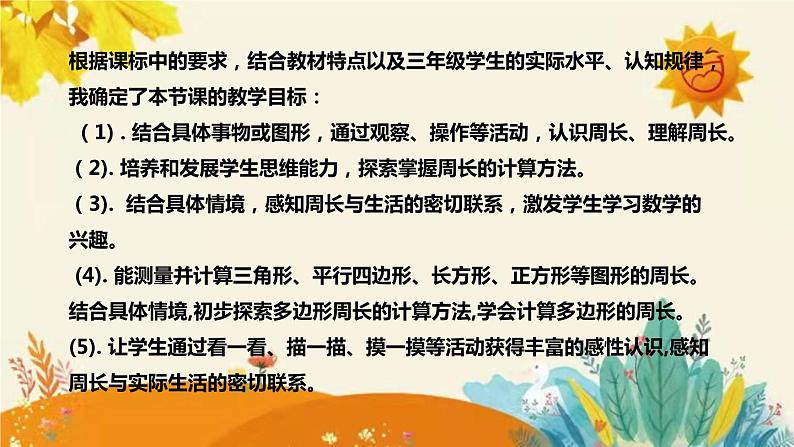 根据课标中的要求，结合教材特点以及三年级学生的实际水平、认知规律，我确定了本节课的教学目标：

（1）. 结合具体事物或图形，通过观察、操作等活动，认识周长、理解周长。

（2). 培养和发展学生思维能力，探索掌握周长的计算方法。

（3). 结合具体情境，感知周长与生活的密切联系，激发学生学习数学的兴趣。

(4). 能测量并计算三角形、平行四边形、长方形、正方形等图形的周长。结合具体情境,初步探索多边形周长的计算方法,学会计算多边形的周长。

(5). 让学生通过看一看、描一描、摸一摸等活动获得丰富的感性认识,感知周长与实际生活的密切联系。